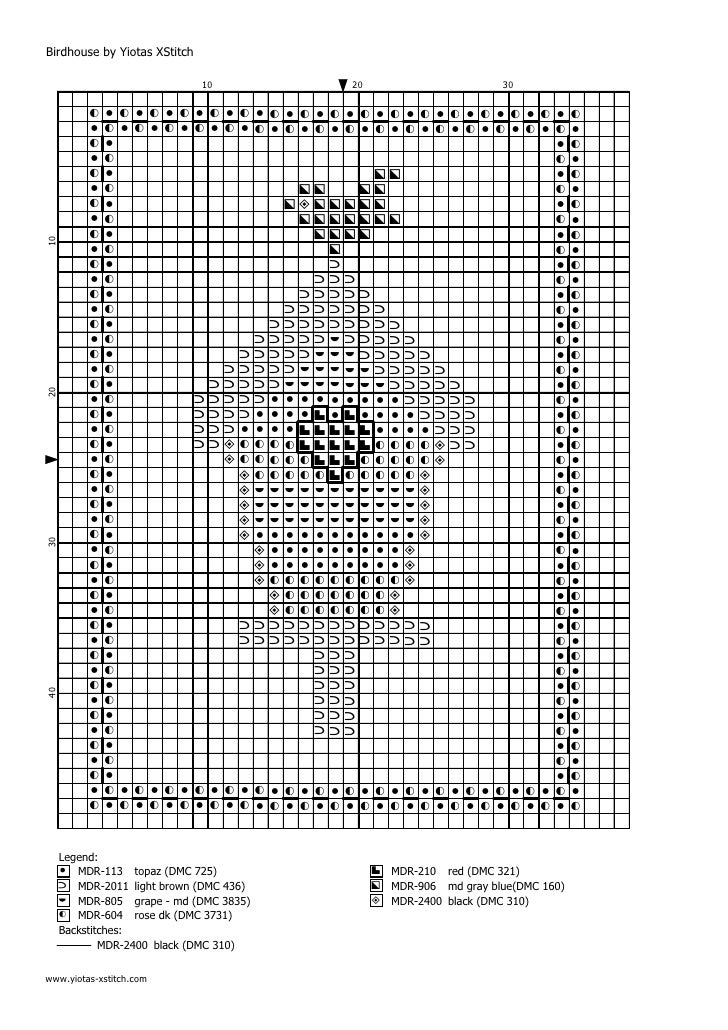 Birdhouse by Yiotas XStitch

10 20 30

10

20

30

40

Legend:
MDR-113 topaz (DMC 725)
MDR-2011 light brown (DMC 436)
MDR-805 grape - md (DMC 3835)
MDR-604 rose dk (DMC 3731)
MDR-210 red (DMC 321)
MDR-906 md gray blue(DMC 160)
MDR-2400 black (DMC 310)
Backstitches:
MDR-2400 black (DMC 310)

www.yiotas-xstitch.com